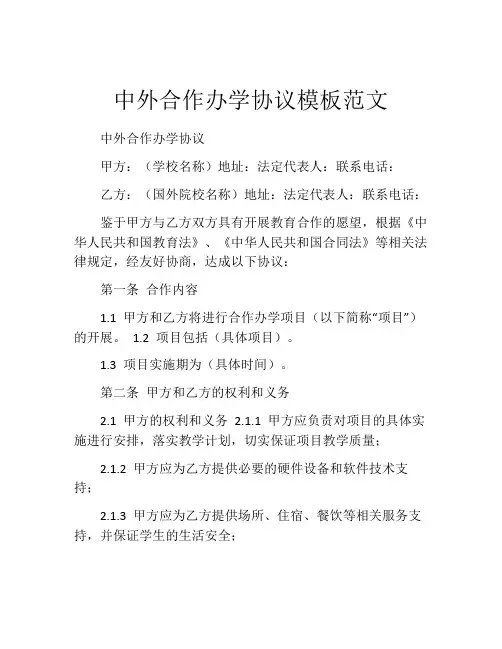 中外合作办学协议模板范文

中外合作办学协议

甲方：（学校名称）地址：法定代表人：联系电话：

乙方：（国外院校名称）地址：法定代表人：联系电话：

鉴于甲方与乙方双方具有开展教育合作的愿望，根据《中华人民共和国教育法》、《中华人民共和国合同法》等相关法律规定，经友好协商，达成以下协议：

第一条 合作内容

1.1 甲方和乙方将进行合作办学项目（以下简称“项目”）的开展。 1.2 项目包括（具体项目）。

1.3 项目实施期为（具体时间）。

第二条 甲方和乙方的权利和义务

2.1 甲方的权利和义务 2.1.1 甲方应负责对项目的具体实施进行安排，落实教学计划，切实保证项目教学质量；

2.1.2 甲方应为乙方提供必要的硬件设备和软件技术支持；

2.1.3 甲方应为乙方提供场所、住宿、餐饮等相关服务支持，并保证学生的生活安全；